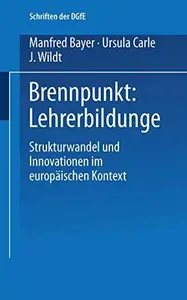 Schriften der DGfE

Manfred Bayer · Ursula Carle
J. Wildt

Brennpunkt:
Lehrerbildunge

Strukturwandel und Innovationen im europäischen Kontext